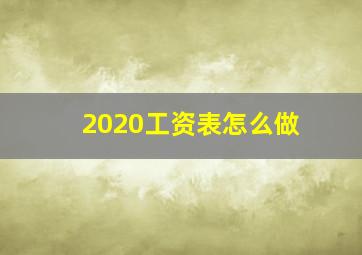 2020工资表怎么做